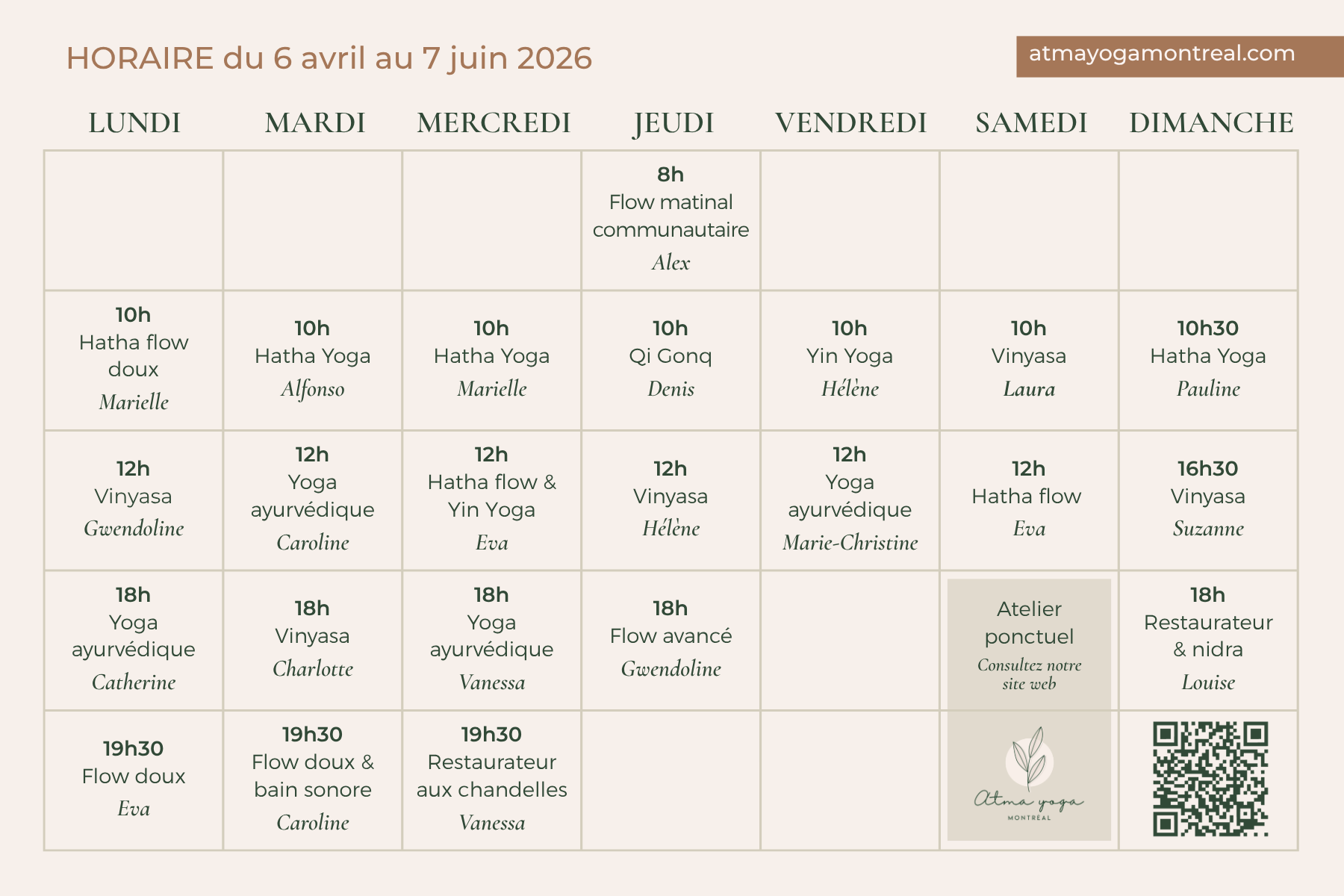 HORAIRE du 6 avril au 7 juin 2026

atmayogamontreal.com

| LUNDI | MARDI | MERCREDI | JEUDI | VENDREDI | SAMEDI | DIMANCHE |
|---|---|---|---|---|---|---|
| | | | 8h Flow matinal communautaire Alex | | | |
| 10h Hatha flow doux Marielle | 10h Hatha Yoga Alfonso | 10h Hatha Yoga Marielle | 10h Qi Gonq Denis | 10h Yin Yoga Hélène | 10h Vinyasa Laura | 10h30 Hatha Yoga Pauline |
| 12h Vinyasa Gwendoline | 12h Yoga ayurvédique Caroline | 12h Hatha flow & Yin Yoga Eva | 12h Vinyasa Hélène | 12h Yoga ayurvédique Marie-Christine | 12h Hatha flow Eva | 16h30 Vinyasa Suzanne |
| 18h Yoga ayurvédique Catherine | 18h Vinyasa Charlotte | 18h Yoga ayurvédique Vanessa | 18h Flow avancé Gwendoline | | Atelier ponctuel Consultez notre site web | 18h Restaurateur & nidra Louise |
| 19h30 Flow doux Eva | 19h30 Flow doux & bain sonore Caroline | 19h30 Restaurateur aux chandelles Vanessa | | | Atma yoga MONTRÉAL | |